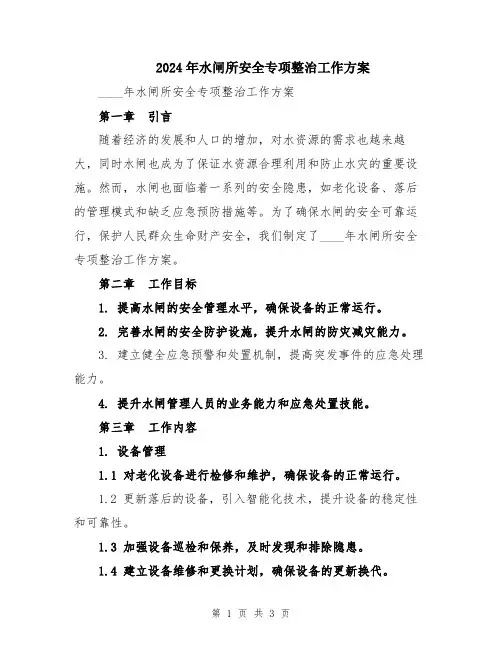 2024年水闸所安全专项整治工作方案

____年水闸所安全专项整治工作方案

第一章　引言

随着经济的发展和人口的增加，对水资源的需求也越来越大，同时水闸也成为了保证水资源合理利用和防止水灾的重要设施。然而，水闸也面临着一系列的安全隐患，如老化设备、落后的管理模式和缺乏应急预防措施等。为了确保水闸的安全可靠运行，保护人民群众生命财产安全，我们制定了____年水闸所安全专项整治工作方案。

第二章　工作目标

1. 提高水闸的安全管理水平，确保设备的正常运行。

2. 完善水闸的安全防护设施，提升水闸的防灾减灾能力。

3. 建立健全应急预警和处置机制，提高突发事件的应急处理能力。

4. 提升水闸管理人员的业务能力和应急处置技能。

第三章　工作内容

1. 设备管理

1.1 对老化设备进行检修和维护，确保设备的正常运行。

1.2 更新落后的设备，引入智能化技术，提升设备的稳定性和可靠性。

1.3 加强设备巡检和保养，及时发现和排除隐患。

1.4 建立设备维修和更换计划，确保设备的更新换代。

第 1 页 共 3 页